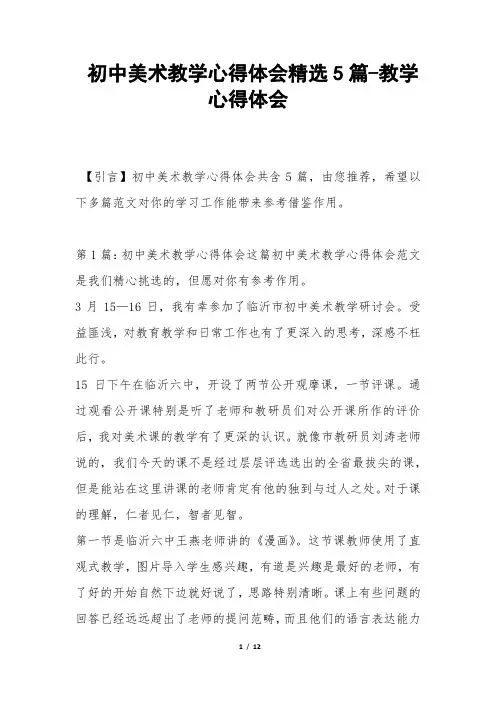 初中美术教学心得体会精选5篇-教学心得体会

【引言】初中美术教学心得体会共含5篇，由您推荐，希望以下多篇范文对你的学习工作能带来参考借鉴作用。

第1篇：初中美术教学心得体会这篇初中美术教学心得体会范文是我们精心挑选的，但愿对你有参考作用。

3月15—16日，我有幸参加了临沂市初中美术教学研讨会。受益匪浅，对教育教学和日常工作也有了更深入的思考，深感不枉此行。

15日下午在临沂六中，开设了两节公开观摩课，一节评课。通过观看公开课特别是听了老师和教研员们对公开课所作的评价后，我对美术课的教学有了更深的认识。就像市教研员刘涛老师说的，我们今天的课不是经过层层评选选出的全省最拔尖的课，但是能站在这里讲课的老师肯定有他的独到与过人之处。对于课的理解，仁者见仁，智者见智。

第一节是临沂六中王燕老师讲的《漫画》。这节课教师使用了直观式教学，图片导入学生感兴趣，有道是兴趣是最好的老师，有了好的开始自然下边就好说了，思路特别清晰。课上有些问题的回答已经远远超出了老师的提问范畴，而且他们的语言表达能力

1 / 12